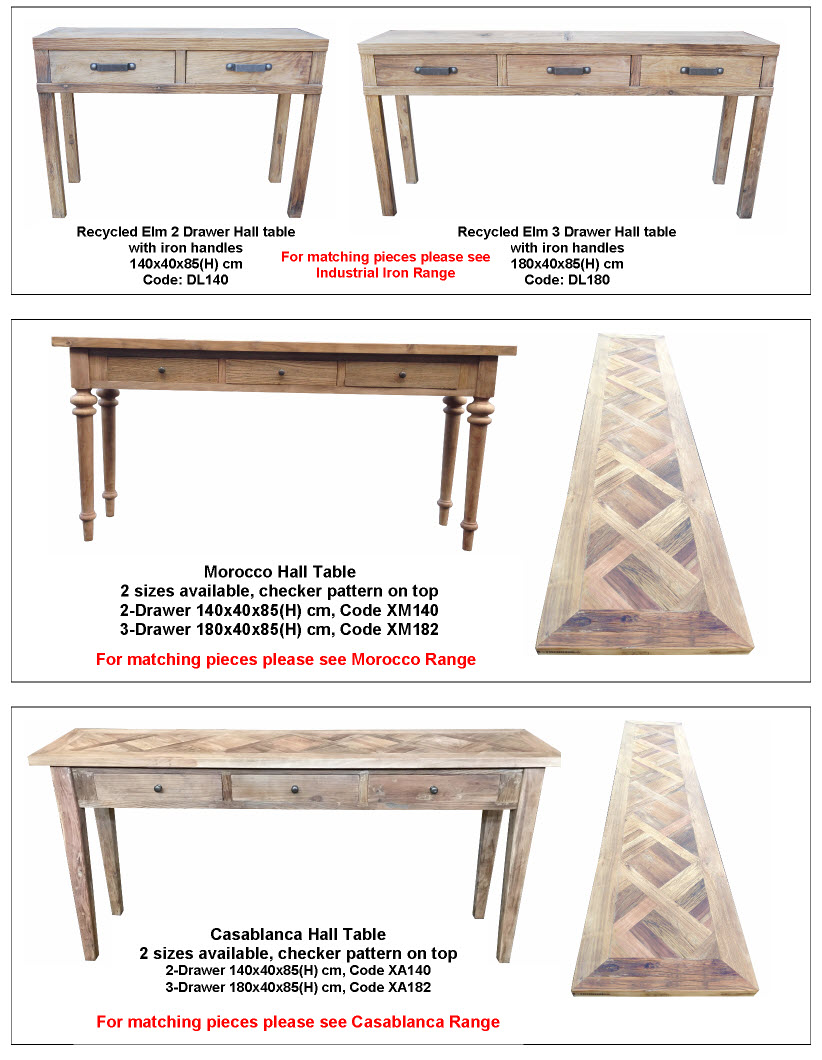 Recycled Elm 2 Drawer Hall table
with iron handles
140x40x85(H) cm
Code: DL140

For matching pieces please see
Industrial Iron Range

Recycled Elm 3 Drawer Hall table
with iron handles
180x40x85(H) cm
Code: DL180

Morocco Hall Table
2 sizes available, checker pattern on top
2-Drawer 140x40x85(H) cm, Code XM140
3-Drawer 180x40x85(H) cm, Code XM182

For matching pieces please see Morocco Range

Casablanca Hall Table
2 sizes available, checker pattern on top
2-Drawer 140x40x85(H) cm, Code XA140
3-Drawer 180x40x85(H) cm, Code XA182

For matching pieces please see Casablanca Range